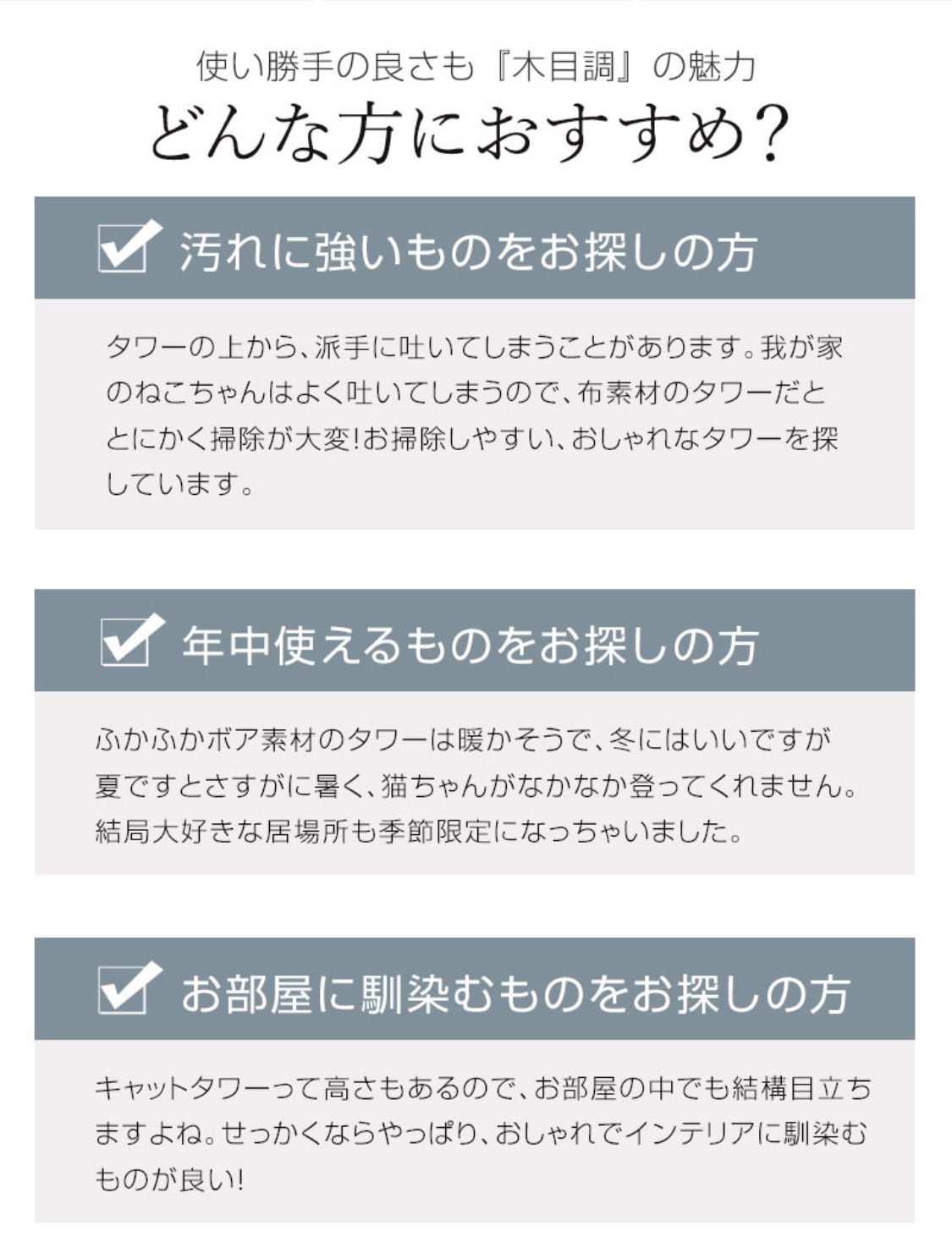 使い勝手の良さも『木目調』の魅力
どんな方におすすめ?

☑ 汚れに強いものをお探しの方

タワーの上から、派手に吐いてしまうことがあります。我が家のねこちゃんはよく吐いてしまうので、布素材のタワーだととにかく掃除が大変!お掃除しやすい、おしゃれなタワーを探しています。

☑ 年中使えるものをお探しの方

ふかふかボア素材のタワーは暖かそうで、冬にはいいですが夏ですとさすがに暑く、猫ちゃんがなかなか登ってくれません。結局大好きな居場所も季節限定になっちゃいました。

☑ お部屋に馴染むものをお探しの方

キャットタワーって高さもあるので、お部屋の中でも結構目立ちますよね。せっかくならやっぱり、おしゃれでインテリアに馴染むものが良い!